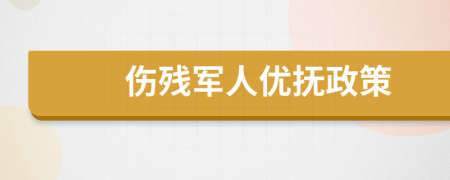 伤残军人优抚政策